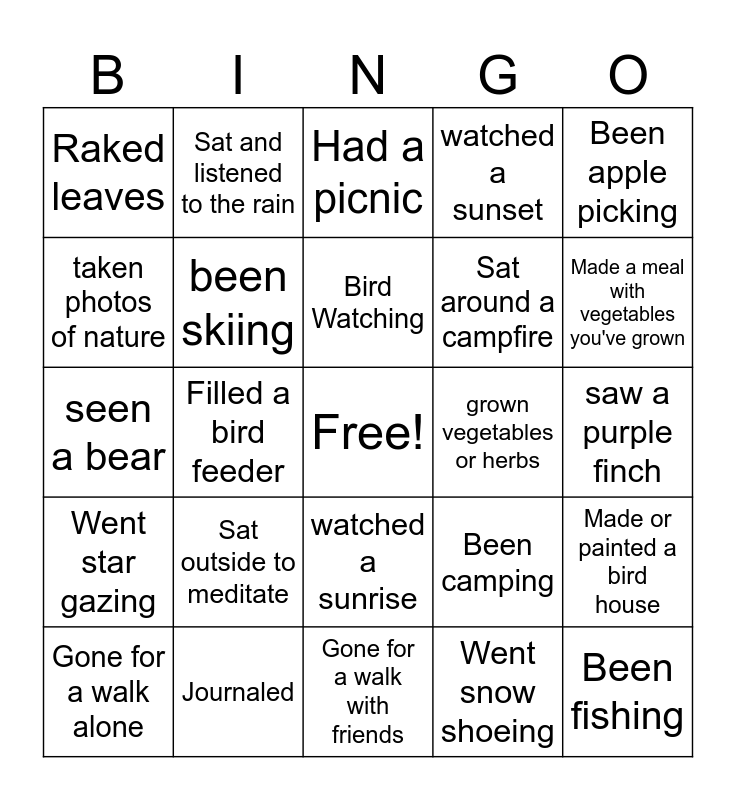 | B | I | N | G | O |
|---|---|---|---|---|
| Raked leaves | Sat and listened to the rain | Had a picnic | watched a sunset | Been apple picking |
| taken photos of nature | been skiing | Bird Watching | Sat around a campfire | Made a meal with vegetables you've grown |
| seen a bear | Filled a bird feeder | Free! | grown vegetables or herbs | saw a purple finch |
| Went star gazing | Sat outside to meditate | watched a sunrise | Been camping | Made or painted a bird house |
| Gone for a walk alone | Journaled | Gone for a walk with friends | Went snow shoeing | Been fishing |